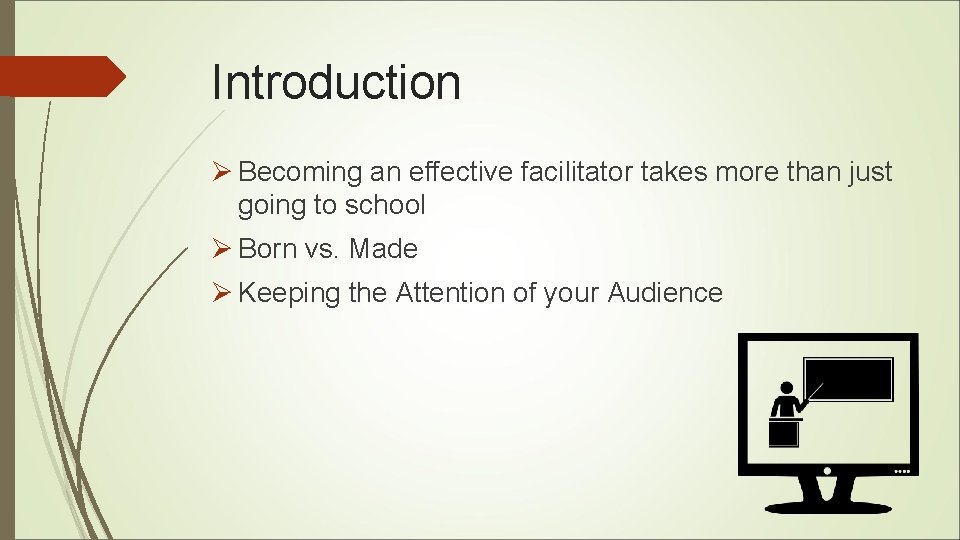 Introduction

➢ Becoming an effective facilitator takes more than just going to school

➢ Born vs. Made

➢ Keeping the Attention of your Audience